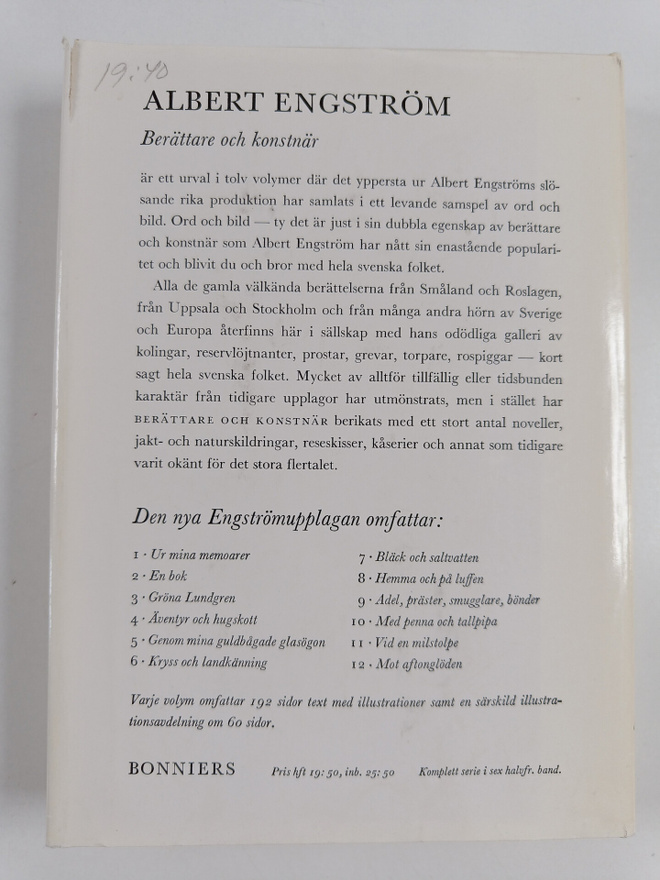 19:40

ALBERT ENGSTRÖM

Berättare och konstnär

är ett urval i tolv volymer där det yppersta ur Albert Engströms slösande rika produktion har samlats i ett levande samspel av ord och bild. Ord och bild — ty det är just i sin dubbla egenskap av berättare och konstnär som Albert Engström har nått sin enastående popularitet och blivit du och bror med hela svenska folket.

Alla de gamla välkända berättelserna från Småland och Roslagen, från Uppsala och Stockholm och från många andra hörn av Sverige och Europa återfinns här i sällskap med hans odödliga galleri av kolingar, reservlöjtnanter, prostar, grevar, torpare, rospiggar — kort sagt hela svenska folket. Mycket av alltför tillfällig eller tidsbunden karaktär från tidigare upplagor har utmönstrats, men i stället har BERÄTTARE OCH KONSTNÄR berikats med ett stort antal noveller, jakt- och naturskildringar, reseskisser, kåserier och annat som tidigare varit okänt för det stora flertalet.

Den nya Engströmupplagan omfattar:

1 · Ur mina memoarer
2 · En bok
3 · Gröna Lundgren
4 · Äventyr och hugskott
5 · Genom mina guldbågade glasögon
6 · Kryss och landkänning

7 · Bläck och saltvatten
8 · Hemma och på luffen
9 · Adel, präster, smugglare, bönder
10 · Med penna och tallpipa
11 · Vid en milstolpe
12 · Mot aftonglöden

Varje volym omfattar 192 sidor text med illustrationer samt en särskild illustrationsavdelning om 60 sidor.

BONNIERS   Pris hft 19:50, inb. 25:50   Komplett serie i sex halvfr. band.